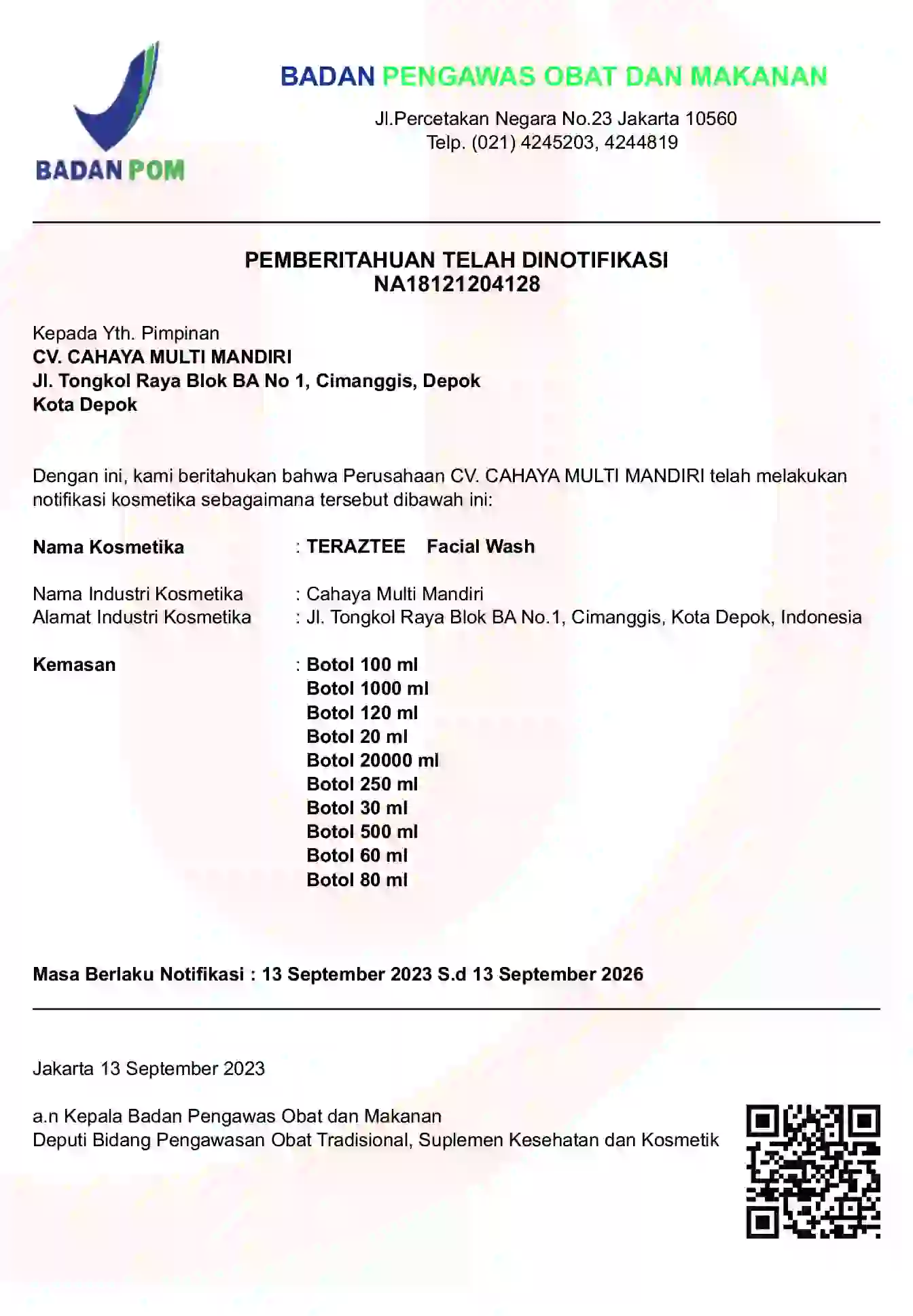 BADAN POM

BADAN PENGAWAS OBAT DAN MAKANAN

Jl.Percetakan Negara No.23 Jakarta 10560
Telp. (021) 4245203, 4244819

PEMBERITAHUAN TELAH DINOTIFIKASI
NA18121204128

Kepada Yth. Pimpinan
CV. CAHAYA MULTI MANDIRI
Jl. Tongkol Raya Blok BA No 1, Cimanggis, Depok
Kota Depok

Dengan ini, kami beritahukan bahwa Perusahaan CV. CAHAYA MULTI MANDIRI telah melakukan notifikasi kosmetika sebagaimana tersebut dibawah ini:

Nama Kosmetika : TERAZTEE Facial Wash

Nama Industri Kosmetika : Cahaya Multi Mandiri
Alamat Industri Kosmetika : Jl. Tongkol Raya Blok BA No.1, Cimanggis, Kota Depok, Indonesia

Kemasan : Botol 100 ml
Botol 1000 ml
Botol 120 ml
Botol 20 ml
Botol 20000 ml
Botol 250 ml
Botol 30 ml
Botol 500 ml
Botol 60 ml
Botol 80 ml

Masa Berlaku Notifikasi : 13 September 2023 S.d 13 September 2026

Jakarta 13 September 2023

a.n Kepala Badan Pengawas Obat dan Makanan
Deputi Bidang Pengawasan Obat Tradisional, Suplemen Kesehatan dan Kosmetik